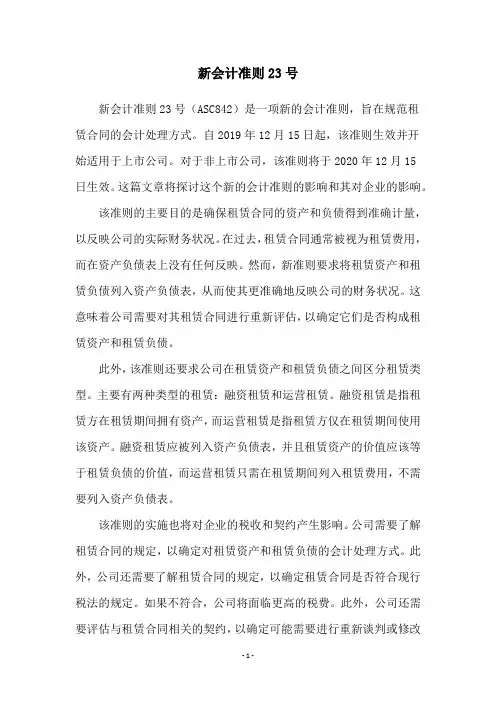 新会计准则 23 号

新会计准则 23 号（ASC842）是一项新的会计准则，旨在规范租赁合同的会计处理方式。自 2019 年 12 月 15 日起，该准则生效并开始适用于上市公司。对于非上市公司，该准则将于 2020 年 12 月 15 日生效。这篇文章将探讨这个新的会计准则的影响和其对企业的影响。

该准则的主要目的是确保租赁合同的资产和负债得到准确计量，以反映公司的实际财务状况。在过去，租赁合同通常被视为租赁费用，而在资产负债表上没有任何反映。然而，新准则要求将租赁资产和租赁负债列入资产负债表，从而使其更准确地反映公司的财务状况。这意味着公司需要对其租赁合同进行重新评估，以确定它们是否构成租赁资产和租赁负债。

此外，该准则还要求公司在租赁资产和租赁负债之间区分租赁类型。主要有两种类型的租赁：融资租赁和运营租赁。融资租赁是指租赁方在租赁期间拥有资产，而运营租赁是指租赁方仅在租赁期间使用该资产。融资租赁应被列入资产负债表，并且租赁资产的价值应该等于租赁负债的价值，而运营租赁只需在租赁期间列入租赁费用，不需要列入资产负债表。

该准则的实施也将对企业的税收和契约产生影响。公司需要了解租赁合同的规定，以确定对租赁资产和租赁负债的会计处理方式。此外，公司还需要了解租赁合同的规定，以确定租赁合同是否符合现行税法的规定。如果不符合，公司将面临更高的税费。此外，公司还需要评估与租赁合同相关的契约，以确定可能需要进行重新谈判或修改

- 1 -